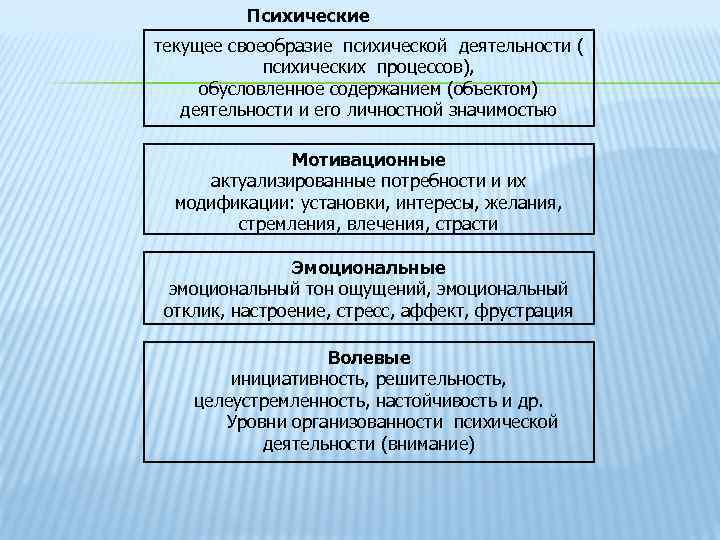 Психические

текущее своеобразие психической деятельности ( психических процессов), обусловленное содержанием (объектом) деятельности и его личностной значимостью

Мотивационные
актуализированные потребности и их модификации: установки, интересы, желания, стремления, влечения, страсти

Эмоциональные
эмоциональный тон ощущений, эмоциональный отклик, настроение, стресс, аффект, фрустрация

Волевые
инициативность, решительность, целеустремленность, настойчивость и др.
Уровни организованности психической деятельности (внимание)